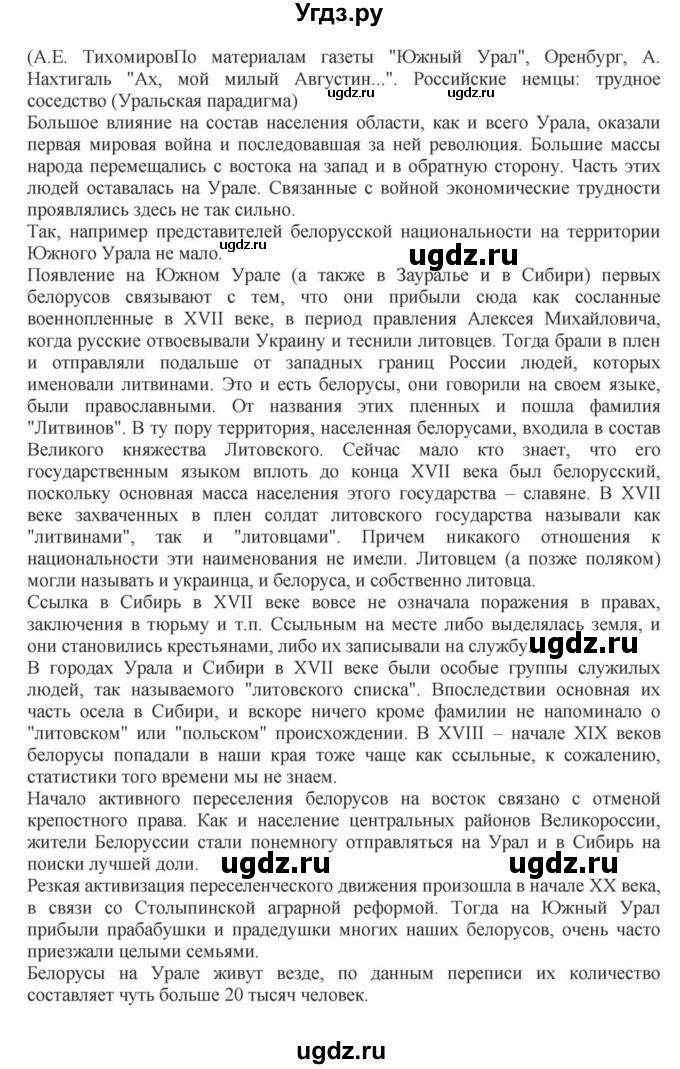 Угдз.ру

(А.Е. ТихомировПо материалам газеты "Южный Урал", Оренбург, А. Нахтигаль "Ах, мой милый Августин...". Российские немцы: трудное соседство (Уральская парадигма) ugdz.ru ugdz.ru
Большое влияние на состав населения области, как и всего Урала, оказали первая мировая война и последовавшая за ней революция. Большие массы народа перемещались с востока на запад и в обратную сторону. Часть этих людей оставалась на Урале. Связанные с войной экономические трудности проявлялись здесь не так сильно.
Так, например представителей белорусской национальности на территории Южного Урала не мало. ugdz.ru ugdz.ru
Появление на Южном Урале (а также в Зауралье и в Сибири) первых белорусов связывают с тем, что они прибыли сюда как сосланные военнопленные в XVII веке, в период правления Алексея Михайловича, когда русские отвоевывали Украину и теснили литовцев. Тогда брали в плен и отправляли подальше от западных границ России людей, которых именовали литвинами. Это и есть белорусы, они говорили на своем языке, были православными. От названия этих пленных и пошла фамилия "Литвинов". В ту пору территория, населенная белорусами, входила в состав Великого княжества Литовского. Сейчас мало кто знает, что его государственным языком вплоть до конца XVII века был белорусский, поскольку основная масса населения этого государства – славяне. В XVII веке захваченных в плен солдат литовского государства называли как "литвинами", так и "литовцами". Причем никакого отношения к национальности эти наименования не имели. Литовцем (а позже поляком) могли называть и украинца, и белоруса, и собственно литовца.
Ссылка в Сибирь в XVII веке вовсе не означала поражения в правах, заключения в тюрьму и т.п. Ссыльным на месте либо выделялась земля, и они становились крестьянами, либо их записывали на службу ugdz.ru
В городах Урала и Сибири в XVII веке были особые группы служилых людей, так называемого "литовского списка". Впоследствии основная их часть осела в Сибири, и вскоре ничего кроме фамилии не напоминало о "литовском" или "польском" происхождении. В XVIII – начале XIX веков белорусы попадали в наши края тоже чаще как ссыльные, к сожалению, статистики того времени мы не знаем.
Начало активного переселения белорусов на восток связано с отменой крепостного права. Как и население центральных районов Великороссии, жители Белоруссии стали понемногу отправляться на Урал и в Сибирь на поиски лучшей доли. ugdz.ru ugdz.ru
Резкая активизация переселенческого движения произошла в начале XX века, в связи со Столыпинской аграрной реформой. Тогда на Южный Урал прибыли прабабушки и прадедушки многих наших белорусов, очень часто приезжали целыми семьями.
Белорусы на Урале живут везде, по данным переписи их количество составляет чуть больше 20 тысяч человек.

ugdz.ru